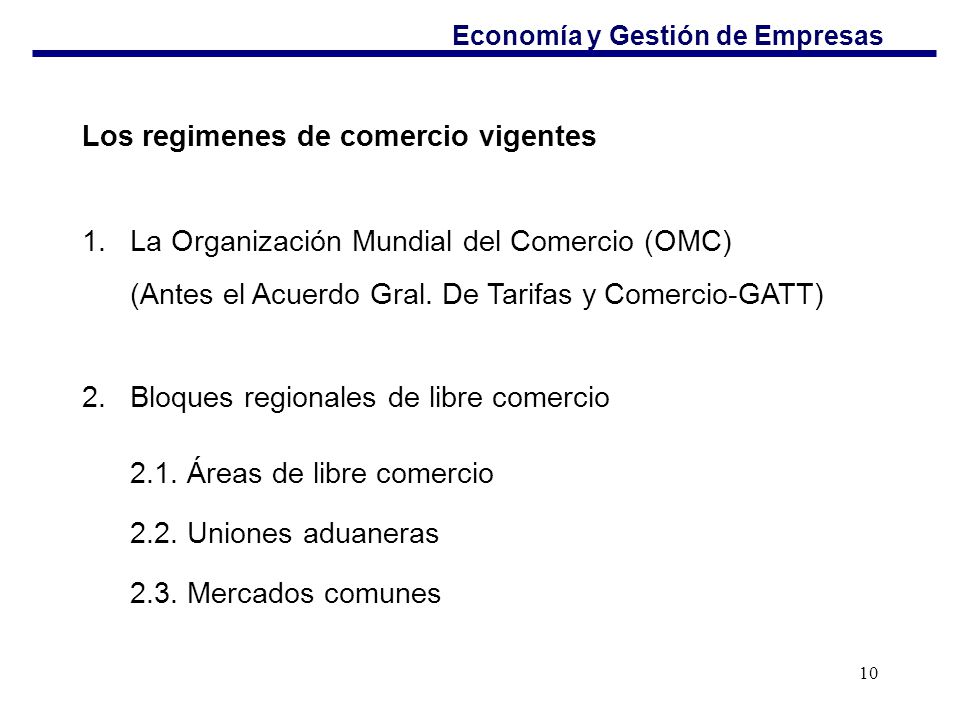 Economía y Gestión de Empresas

Los regimenes de comercio vigentes

1. La Organización Mundial del Comercio (OMC)
(Antes el Acuerdo Gral. De Tarifas y Comercio-GATT)

2. Bloques regionales de libre comercio

2.1. Áreas de libre comercio

2.2. Uniones aduaneras

2.3. Mercados comunes

10